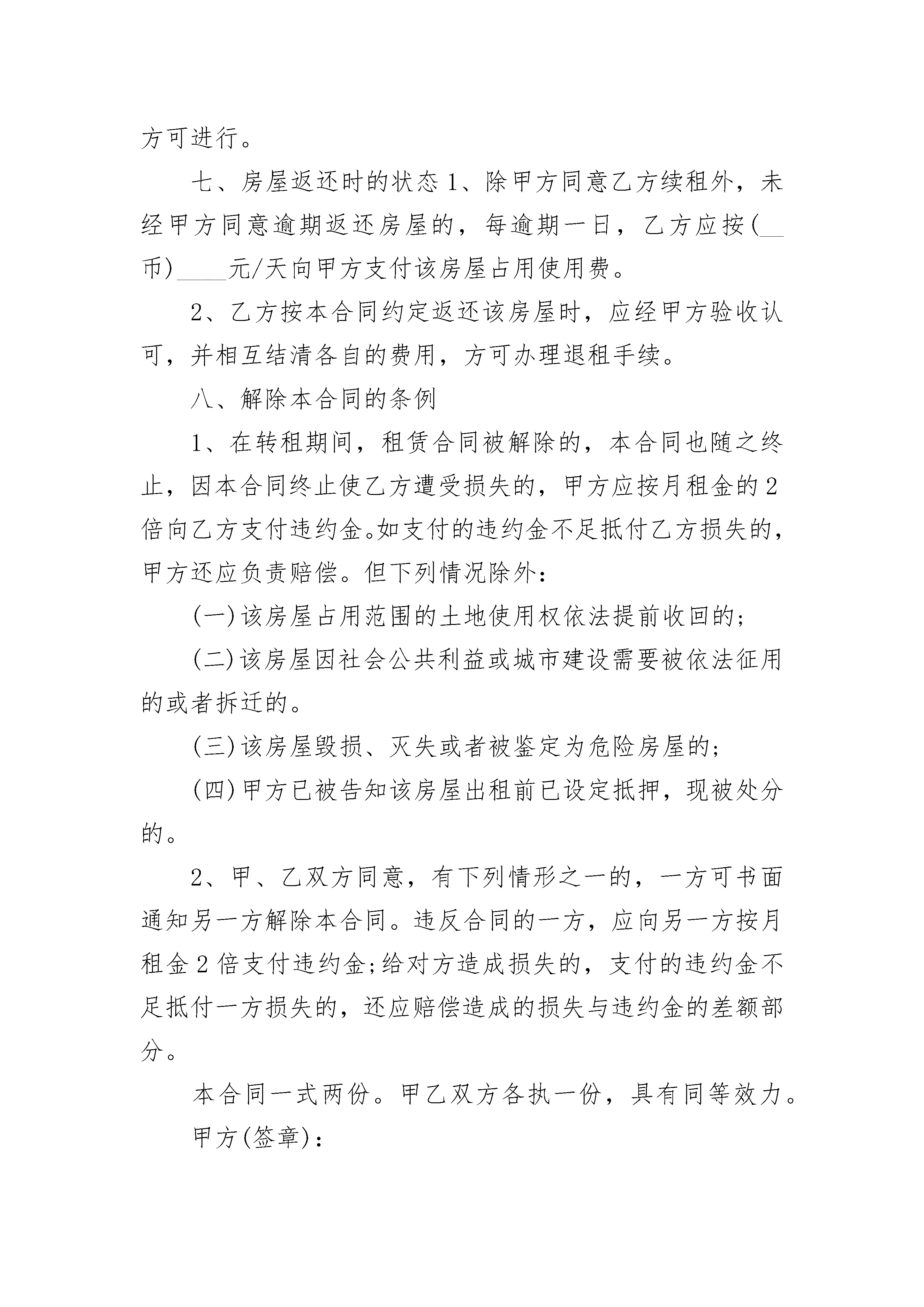 方可进行。

七、房屋返还时的状态 1、除甲方同意乙方续租外，未经甲方同意逾期返还房屋的，每逾期一日，乙方应按(__币)____元/天向甲方支付该房屋占用使用费。

2、乙方按本合同约定返还该房屋时，应经甲方验收认可，并相互结清各自的费用，方可办理退租手续。

八、解除本合同的条例

1、在转租期间，租赁合同被解除的，本合同也随之终止，因本合同终止使乙方遭受损失的，甲方应按月租金的 2 倍向乙方支付违约金。如支付的违约金不足抵付乙方损失的，甲方还应负责赔偿。但下列情况除外：

(一)该房屋占用范围的土地使用权依法提前收回的;

(二)该房屋因社会公共利益或城市建设需要被依法征用的或者拆迁的。

(三)该房屋毁损、灭失或者被鉴定为危险房屋的;

(四)甲方已被告知该房屋出租前已设定抵押，现被处分的。

2、甲、乙双方同意，有下列情形之一的，一方可书面通知另一方解除本合同。违反合同的一方，应向另一方按月租金 2 倍支付违约金;给对方造成损失的，支付的违约金不足抵付一方损失的，还应赔偿造成的损失与违约金的差额部分。

本合同一式两份。甲乙双方各执一份，具有同等效力。

甲方(签章)：